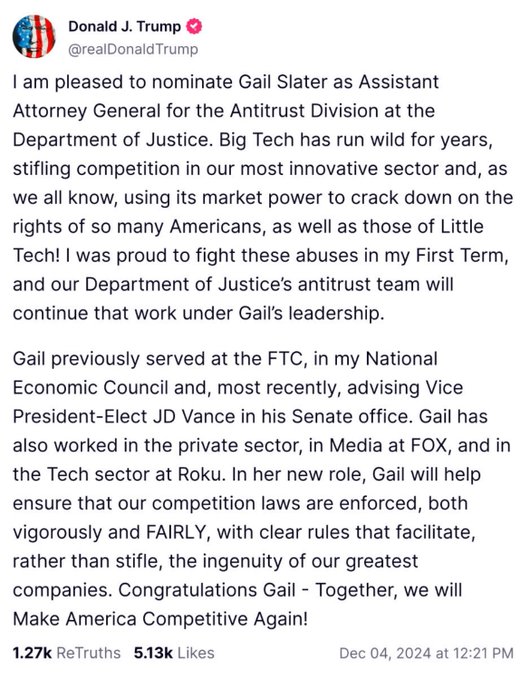 Donald J. Trump
@realDonaldTrump

I am pleased to nominate Gail Slater as Assistant Attorney General for the Antitrust Division at the Department of Justice. Big Tech has run wild for years, stifling competition in our most innovative sector and, as we all know, using its market power to crack down on the rights of so many Americans, as well as those of Little Tech! I was proud to fight these abuses in my First Term, and our Department of Justice's antitrust team will continue that work under Gail's leadership.

Gail previously served at the FTC, in my National Economic Council and, most recently, advising Vice President-Elect JD Vance in his Senate office. Gail has also worked in the private sector, in Media at FOX, and in the Tech sector at Roku. In her new role, Gail will help ensure that our competition laws are enforced, both vigorously and FAIRLY, with clear rules that facilitate, rather than stifle, the ingenuity of our greatest companies. Congratulations Gail - Together, we will Make America Competitive Again!

1.27k ReTruths 5.13k Likes Dec 04, 2024 at 12:21 PM